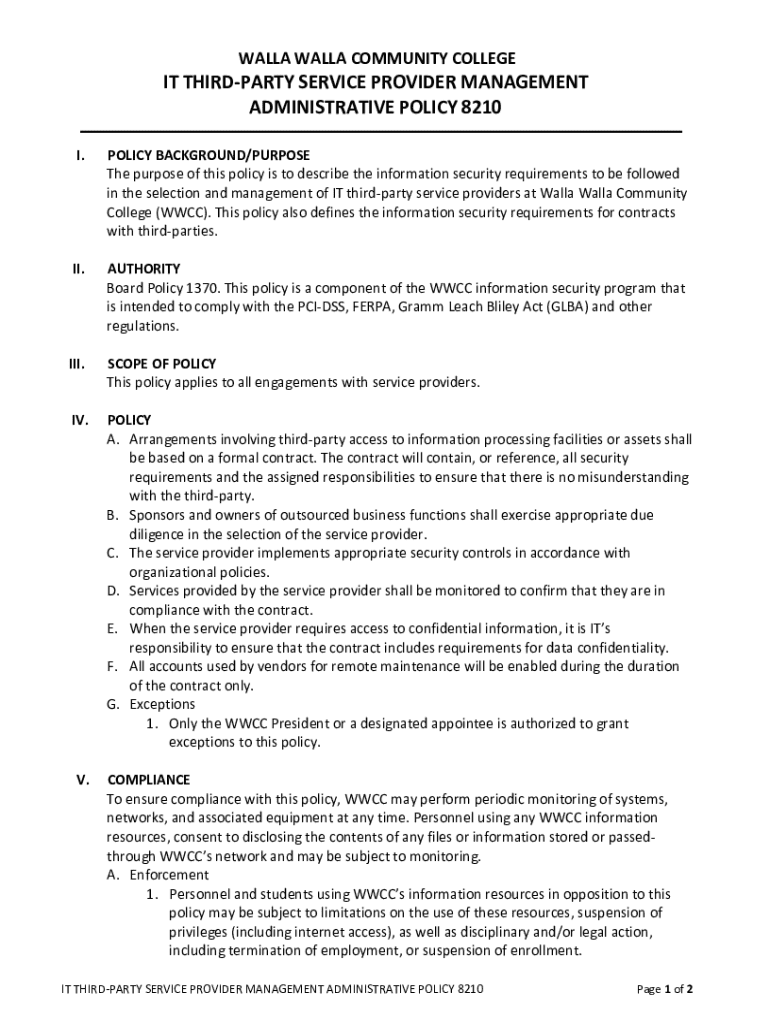 WALLA WALLA COMMUNITY COLLEGE
IT THIRD-PARTY SERVICE PROVIDER MANAGEMENT
ADMINISTRATIVE POLICY 8210

I. POLICY BACKGROUND/PURPOSE
The purpose of this policy is to describe the information security requirements to be followed in the selection and management of IT third-party service providers at Walla Walla Community College (WWCC). This policy also defines the information security requirements for contracts with third-parties.

II. AUTHORITY
Board Policy 1370. This policy is a component of the WWCC information security program that is intended to comply with the PCI-DSS, FERPA, Gramm Leach Bliley Act (GLBA) and other regulations.

III. SCOPE OF POLICY
This policy applies to all engagements with service providers.

IV. POLICY
A. Arrangements involving third-party access to information processing facilities or assets shall be based on a formal contract. The contract will contain, or reference, all security requirements and the assigned responsibilities to ensure that there is no misunderstanding with the third-party.
B. Sponsors and owners of outsourced business functions shall exercise appropriate due diligence in the selection of the service provider.
C. The service provider implements appropriate security controls in accordance with organizational policies.
D. Services provided by the service provider shall be monitored to confirm that they are in compliance with the contract.
E. When the service provider requires access to confidential information, it is IT's responsibility to ensure that the contract includes requirements for data confidentiality.
F. All accounts used by vendors for remote maintenance will be enabled during the duration of the contract only.
G. Exceptions
1. Only the WWCC President or a designated appointee is authorized to grant exceptions to this policy.

V. COMPLIANCE
To ensure compliance with this policy, WWCC may perform periodic monitoring of systems, networks, and associated equipment at any time. Personnel using any WWCC information resources, consent to disclosing the contents of any files or information stored or passed-through WWCC's network and may be subject to monitoring.
A. Enforcement
1. Personnel and students using WWCC's information resources in opposition to this policy may be subject to limitations on the use of these resources, suspension of privileges (including internet access), as well as disciplinary and/or legal action, including termination of employment, or suspension of enrollment.

IT THIRD-PARTY SERVICE PROVIDER MANAGEMENT ADMINISTRATIVE POLICY 8210
Page 1 of 2